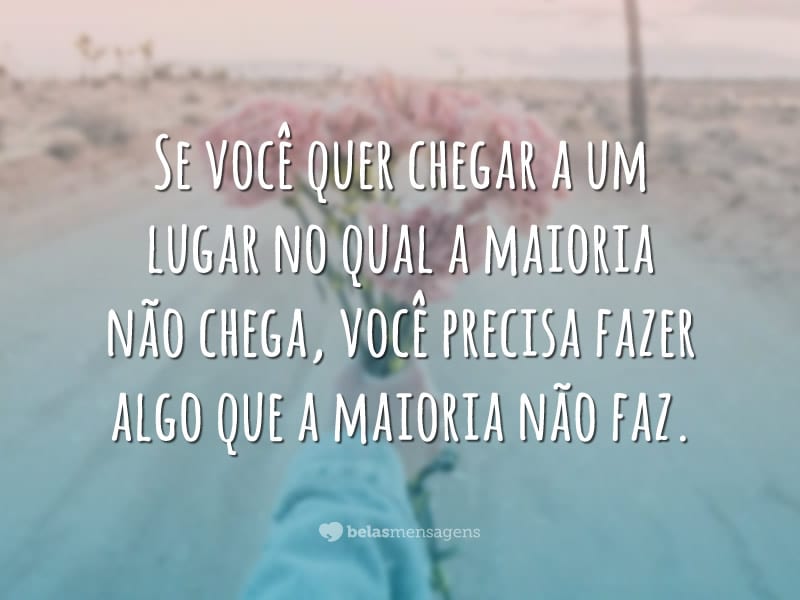 Se você quer chegar a um lugar no qual a maioria não chega, você precisa fazer algo que a maioria não faz.

belasmensagens